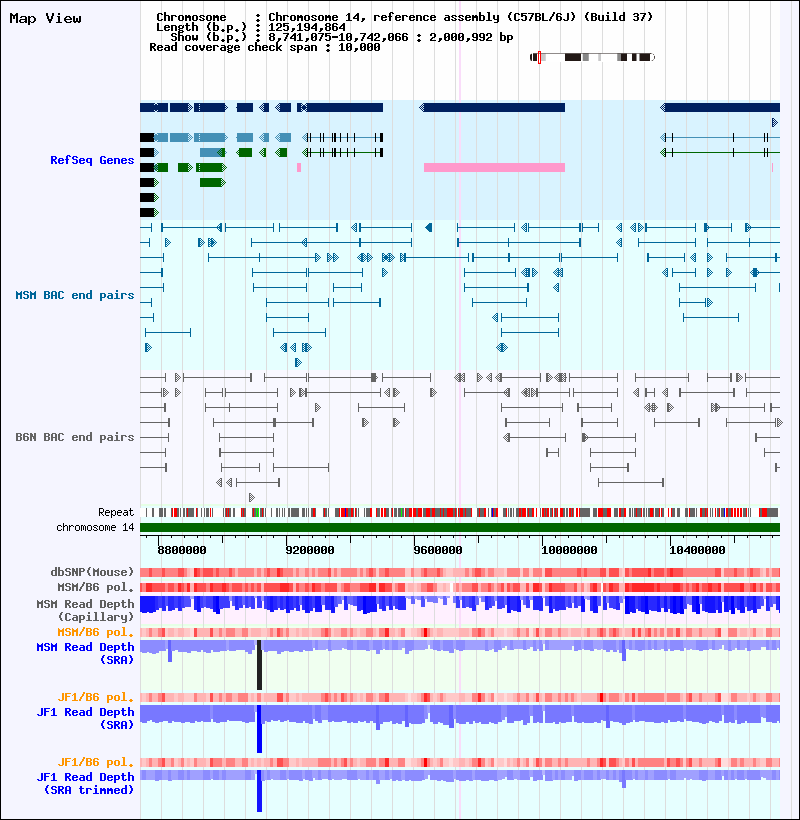 Map View

Chromosome : Chromosome 14, reference assembly (C57BL/6J) (Build 37)
Length (b.p.) : 125,194,864
Show (b.p.) : 8,741,075-10,742,066 : 2,000,992 bp
Read coverage check span : 10,000

RefSeq Genes

MSM BAC end pairs

B6N BAC end pairs

Repeat
chromosome 14

8800000 9200000 9600000 10000000 10400000

dbSNP(Mouse)
MSM/B6 pol.
MSM Read Depth (Capillary)
MSM/B6 pol.
MSM Read Depth (SRA)

JF1/B6 pol.
JF1 Read Depth (SRA)

JF1/B6 pol.
JF1 Read Depth (SRA trimmed)